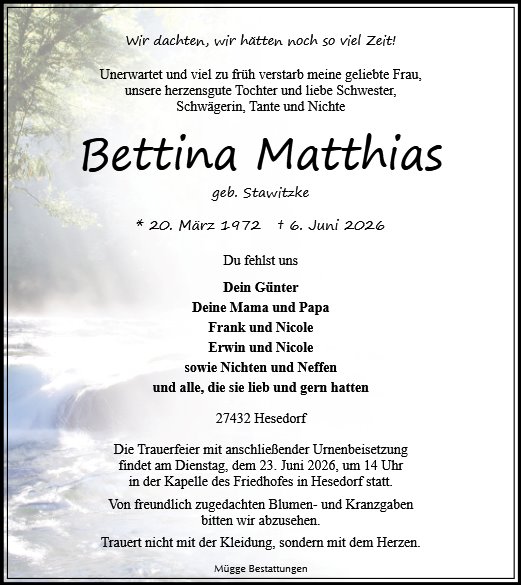 Wir dachten, wir hätten noch so viel Zeit!

Unerwartet und viel zu früh verstarb meine geliebte Frau, unsere herzensgute Tochter und liebe Schwester, Schwägerin, Tante und Nichte

Bettina Matthias

geb. Stawitzke

* 20. März 1972   † 6. Juni 2026

Du fehlst uns

Dein Günter
Deine Mama und Papa
Frank und Nicole
Erwin und Nicole
sowie Nichten und Neffen
und alle, die sie lieb und gern hatten

27432 Hesedorf

Die Trauerfeier mit anschließender Urnenbeisetzung findet am Dienstag, dem 23. Juni 2026, um 14 Uhr in der Kapelle des Friedhofes in Hesedorf statt.

Von freundlich zugedachten Blumen- und Kranzgaben bitten wir abzusehen.

Trauert nicht mit der Kleidung, sondern mit dem Herzen.

Mügge Bestattungen